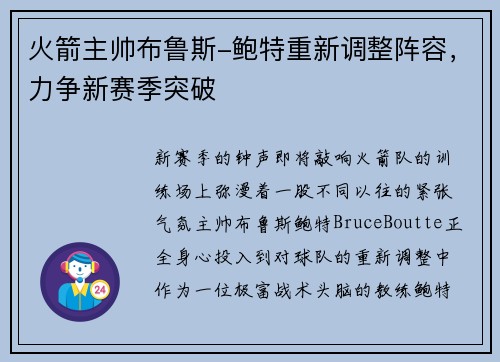 火箭主帅布鲁斯-鲍特重新调整阵容，力争新赛季突破

新赛季的钟声即将敲响火箭队的训练场上弥漫着一股不同以往的紧张气氛主帅布鲁斯鲍特BruceBoutte正全身心投入到对球队的重新调整中作为一位极富战术头脑的教练鲍特

24